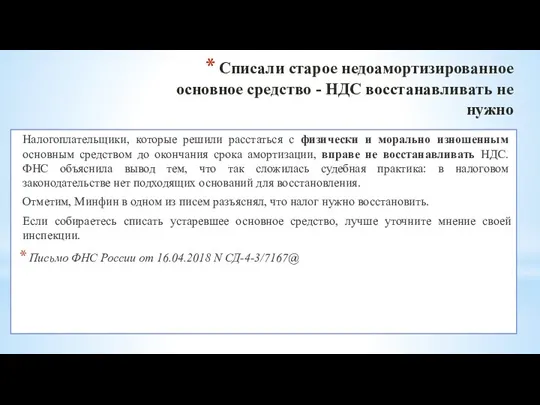 * Списали старое недоамортизированное основное средство - НДС восстанавливать не нужно

Налогоплательщики, которые решили расстаться с физически и морально изношенным основным средством до окончания срока амортизации, вправе не восстанавливать НДС. ФНС объяснила вывод тем, что так сложилась судебная практика: в налоговом законодательстве нет подходящих оснований для восстановления.

Отметим, Минфин в одном из писем разъяснял, что налог нужно восстановить.

Если собираетесь списать устаревшее основное средство, лучше уточните мнение своей инспекции.

* Письмо ФНС России от 16.04.2018 N СД-4-3/7167@